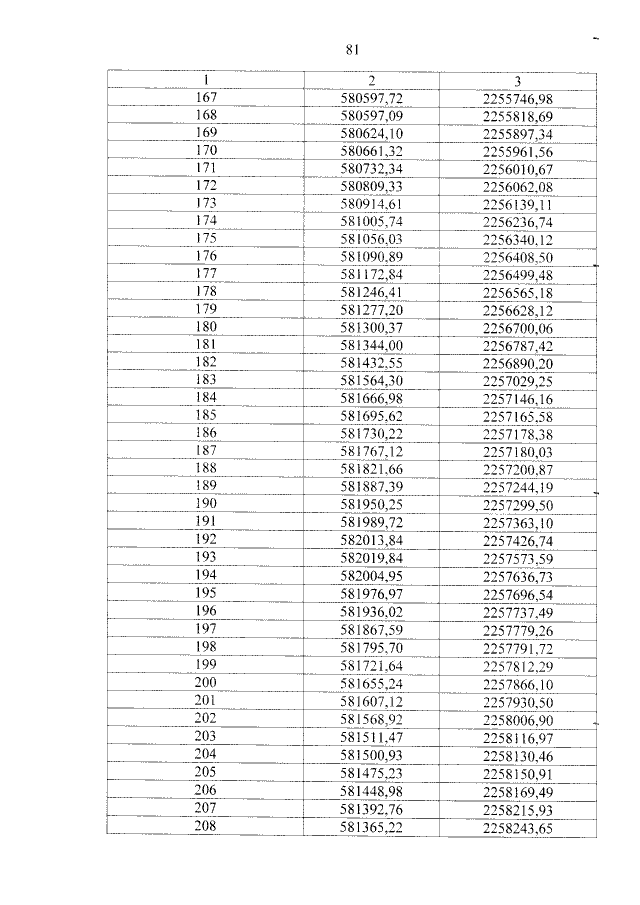 81

| 1 | 2 | 3 |
|---|---|---|
| 167 | 580597,72 | 2255746,98 |
| 168 | 580597,09 | 2255818,69 |
| 169 | 580624,10 | 2255897,34 |
| 170 | 580661,32 | 2255961,56 |
| 171 | 580732,34 | 2256010,67 |
| 172 | 580809,33 | 2256062,08 |
| 173 | 580914,61 | 2256139,11 |
| 174 | 581005,74 | 2256236,74 |
| 175 | 581056,03 | 2256340,12 |
| 176 | 581090,89 | 2256408,50 |
| 177 | 581172,84 | 2256499,48 |
| 178 | 581246,41 | 2256565,18 |
| 179 | 581277,20 | 2256628,12 |
| 180 | 581300,37 | 2256700,06 |
| 181 | 581344,00 | 2256787,42 |
| 182 | 581432,55 | 2256890,20 |
| 183 | 581564,30 | 2257029,25 |
| 184 | 581666,98 | 2257146,16 |
| 185 | 581695,62 | 2257165,58 |
| 186 | 581730,22 | 2257178,38 |
| 187 | 581767,12 | 2257180,03 |
| 188 | 581821,66 | 2257200,87 |
| 189 | 581887,39 | 2257244,19 |
| 190 | 581950,25 | 2257299,50 |
| 191 | 581989,72 | 2257363,10 |
| 192 | 582013,84 | 2257426,74 |
| 193 | 582019,84 | 2257573,59 |
| 194 | 582004,95 | 2257636,73 |
| 195 | 581976,97 | 2257696,54 |
| 196 | 581936,02 | 2257737,49 |
| 197 | 581867,59 | 2257779,26 |
| 198 | 581795,70 | 2257791,72 |
| 199 | 581721,64 | 2257812,29 |
| 200 | 581655,24 | 2257866,10 |
| 201 | 581607,12 | 2257930,50 |
| 202 | 581568,92 | 2258006,90 |
| 203 | 581511,47 | 2258116,97 |
| 204 | 581500,93 | 2258130,46 |
| 205 | 581475,23 | 2258150,91 |
| 206 | 581448,98 | 2258169,49 |
| 207 | 581392,76 | 2258215,93 |
| 208 | 581365,22 | 2258243,65 |